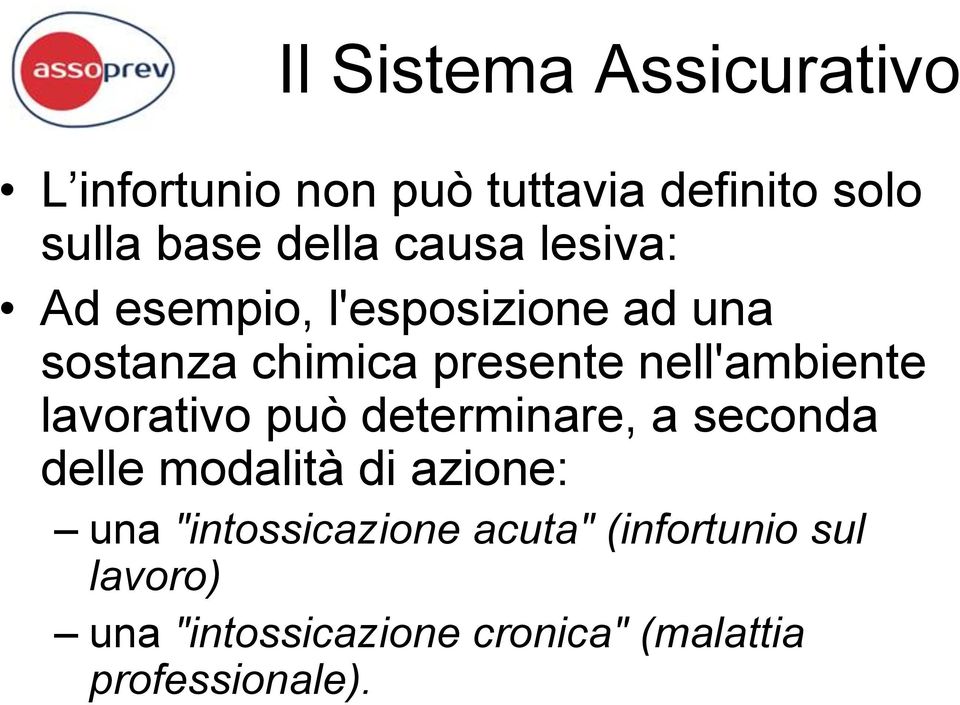 assoprev

Il Sistema Assicurativo

• L’infortunio non può tuttavia definito solo sulla base della causa lesiva:

• Ad esempio, l'esposizione ad una sostanza chimica presente nell'ambiente lavorativo può determinare, a seconda delle modalità di azione:

– una "intossicazione acuta" (infortunio sul lavoro)

– una "intossicazione cronica" (malattia professionale).